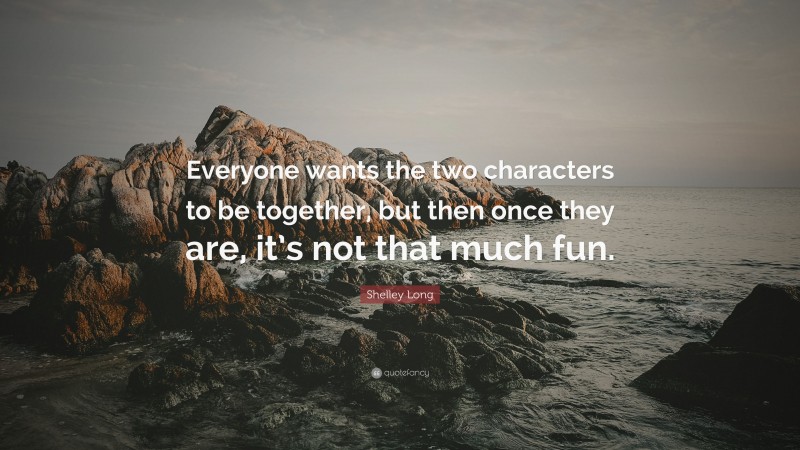 Everyone wants the two characters to be together, but then once they are, it's not that much fun.

Shelley Long

quotefancy